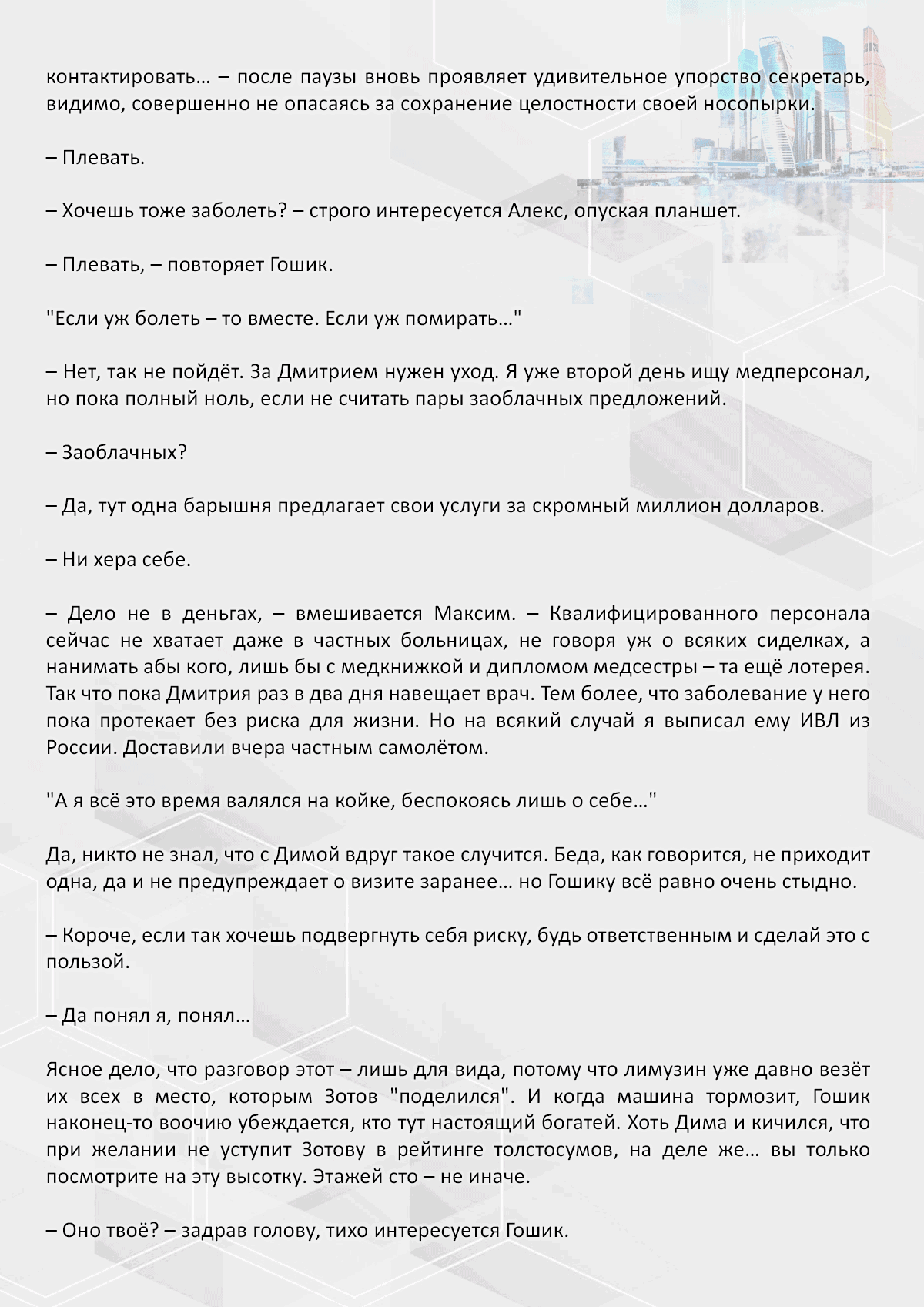 контактировать… – после паузы вновь проявляет удивительное упорство секретарь, видимо, совершенно не опасаясь за сохранение целостности своей носопырки.

– Плевать.

– Хочешь тоже заболеть? – строго интересуется Алекс, опуская планшет.

– Плевать, – повторяет Гошик.

"Если уж болеть – то вместе. Если уж помирать…"

– Нет, так не пойдёт. За Дмитрием нужен уход. Я уже второй день ищу медперсонал, но пока полный ноль, если не считать пары заоблачных предложений.

– Заоблачных?

– Да, тут одна барышня предлагает свои услуги за скромный миллион долларов.

– Ни хера себе.

– Дело не в деньгах, – вмешивается Максим. – Квалифицированного персонала сейчас не хватает даже в частных больницах, не говоря уж о всяких сиделках, а нанимать абы кого, лишь бы с медкнижкой и дипломом медсестры – та ещё лотерея. Так что пока Дмитрия раз в два дня навещает врач. Тем более, что заболевание у него пока протекает без риска для жизни. Но на всякий случай я выписал ему ИВЛ из России. Доставили вчера частным самолётом.

"А я всё это время валялся на койке, беспокоясь лишь о себе…"

Да, никто не знал, что с Димой вдруг такое случится. Беда, как говорится, не приходит одна, да и не предупреждает о визите заранее… но Гошику всё равно очень стыдно.

– Короче, если так хочешь подвергнуть себя риску, будь ответственным и сделай это с пользой.

– Да понял я, понял…

Ясное дело, что разговор этот – лишь для вида, потому что лимузин уже давно везёт их всех в место, которым Зотов "поделился". И когда машина тормозит, Гошик наконец-то воочию убеждается, кто тут настоящий богатей. Хоть Дима и кичился, что при желании не уступит Зотову в рейтинге толстосумов, на деле же… вы только посмотрите на эту высотку. Этажей сто – не иначе.

– Оно твоё? – задрав голову, тихо интересуется Гошик.